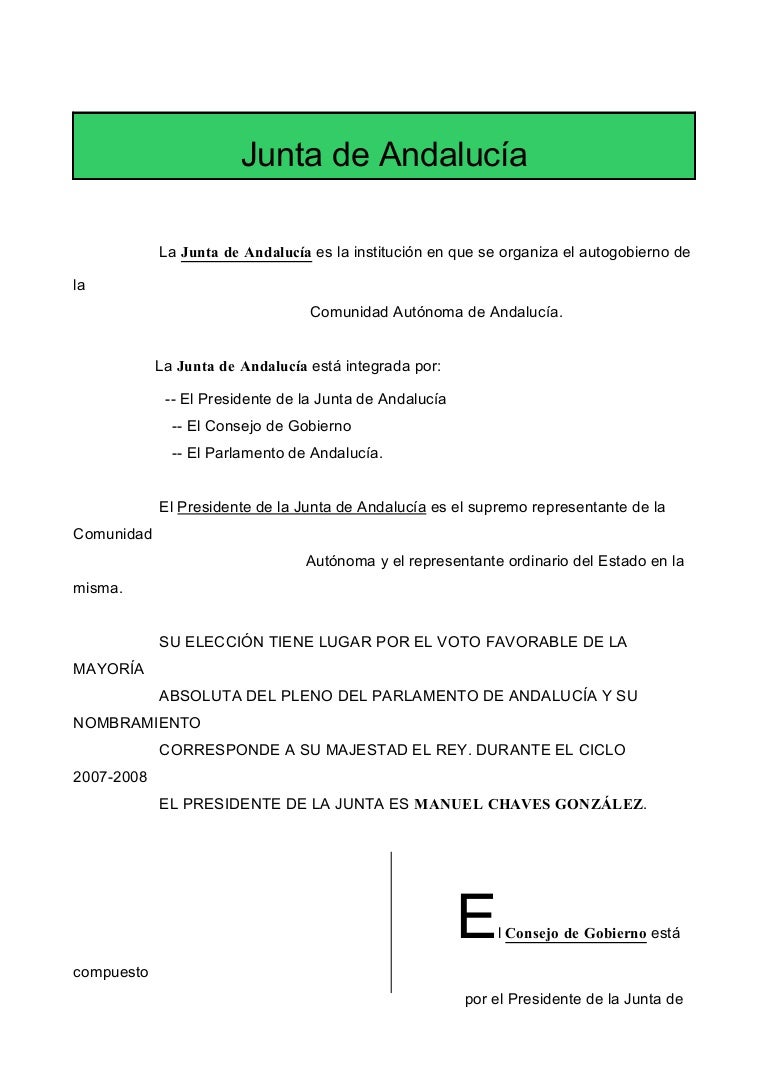 Junta de Andalucía

La Junta de Andalucía es la institución en que se organiza el autogobierno de la Comunidad Autónoma de Andalucía.

La Junta de Andalucía está integrada por:

-- El Presidente de la Junta de Andalucía
-- El Consejo de Gobierno
-- El Parlamento de Andalucía.

El Presidente de la Junta de Andalucía es el supremo representante de la Comunidad Autónoma y el representante ordinario del Estado en la misma.

SU ELECCIÓN TIENE LUGAR POR EL VOTO FAVORABLE DE LA MAYORÍA ABSOLUTA DEL PLENO DEL PARLAMENTO DE ANDALUCÍA Y SU NOMBRAMIENTO CORRESPONDE A SU MAJESTAD EL REY. DURANTE EL CICLO 2007-2008 EL PRESIDENTE DE LA JUNTA ES MANUEL CHAVES GONZÁLEZ.

El Consejo de Gobierno está compuesto por el Presidente de la Junta de